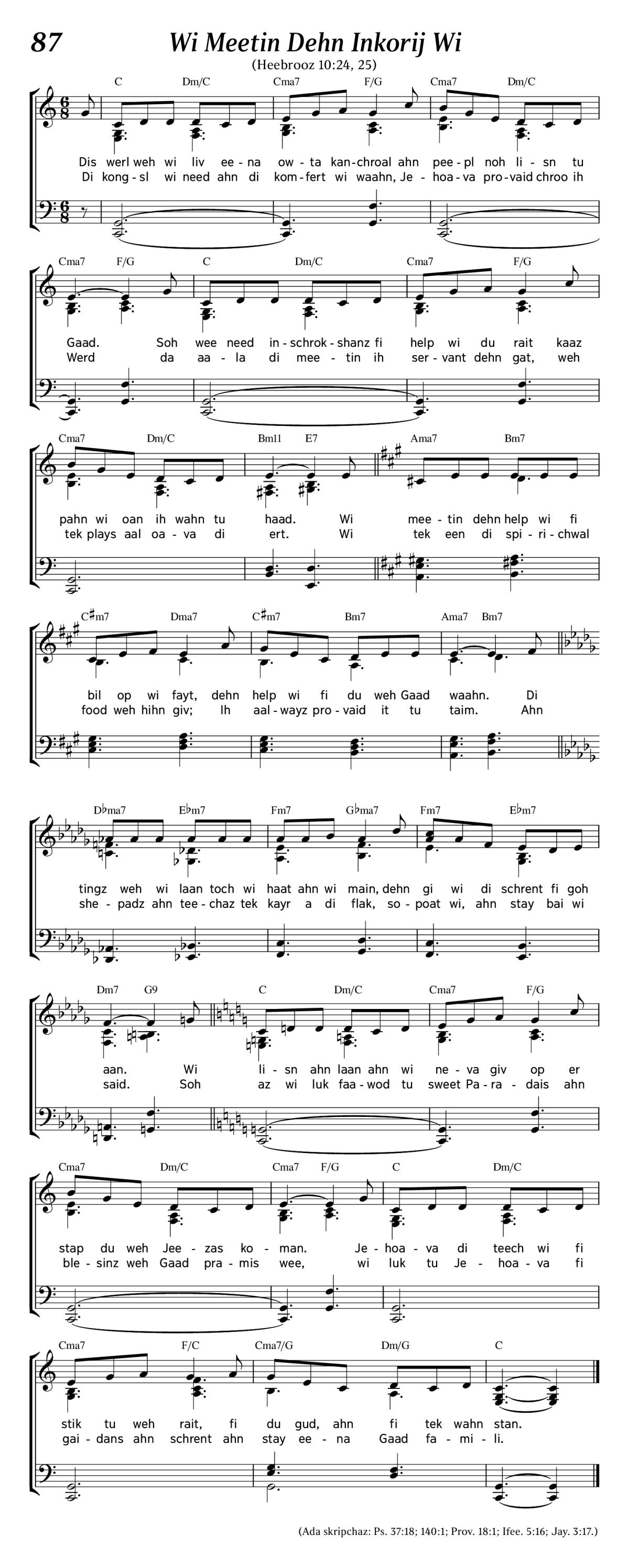 87 Wi Meetin Dehn Inkorij Wi

(Heebrooz 10:24, 25)

C Dm/C Cma7 F/G Cma7 Dm/C

Dis werl weh wi liv ee-na ow-ta kan-chroal ahn pee-pl noh li-sn tu
Di kong-sl wi need ahn di kom-fert wi waahn, Je-hoa-va pro-vaid chroo ih

Cma7 F/G C Dm/C Cma7 F/G

Gaad. Soh wee need in-schrok-shanz fi help wi du rait kaaz
Werd da aa-la di mee-tin ih ser-vant dehn gat, weh

Cma7 Dm/C Bm11 E7 Ama7 Bm7

pahn wi oan ih wahn tu haad. Wi mee-tin dehn help wi fi
tek plays aal oa-va di ert. Wi tek een di spi-ri-chwal

C♯m7 Dma7 C♯m7 Bm7 Ama7 Bm7

bil op wi fayt, dehn help wi fi du weh Gaad waahn. Di
food weh hihn giv; Ih aal-wayz pro-vaid it tu taim. Ahn

D♭ma7 E♭m7 Fm7 G♭ma7 Fm7 E♭m7

tingz weh wi laan toch wi haat ahn wi main, dehn gi wi di schrent fi goh
she-padz ahn tee-chaz tek kayr a di flak, so-poat wi, ahn stay bai wi

Dm7 G9 C Dm/C Cma7 F/G

aan. Wi li-sn ahn laan ahn wi ne-va giv op er
said. Soh az wi luk faa-wod tu sweet Pa-ra-dais ahn

Cma7 Dm/C Cma7 F/G C Dm/C

stap du weh Jee-zas ko-man. Je-hoa-va di teech wi fi
ble-sinz weh Gaad pra-mis wee, wi luk tu Je-hoa-va fi

Cma7 F/C Cma7/G Dm/G C

stik tu weh rait, fi du gud, ahn fi tek wahn stan.
gai-dans ahn schrent ahn stay ee-na Gaad fa-mi-li.

(Ada skripchaz: Ps. 37:18; 140:1; Prov. 18:1; Ifee. 5:16; Jay. 3:17.)